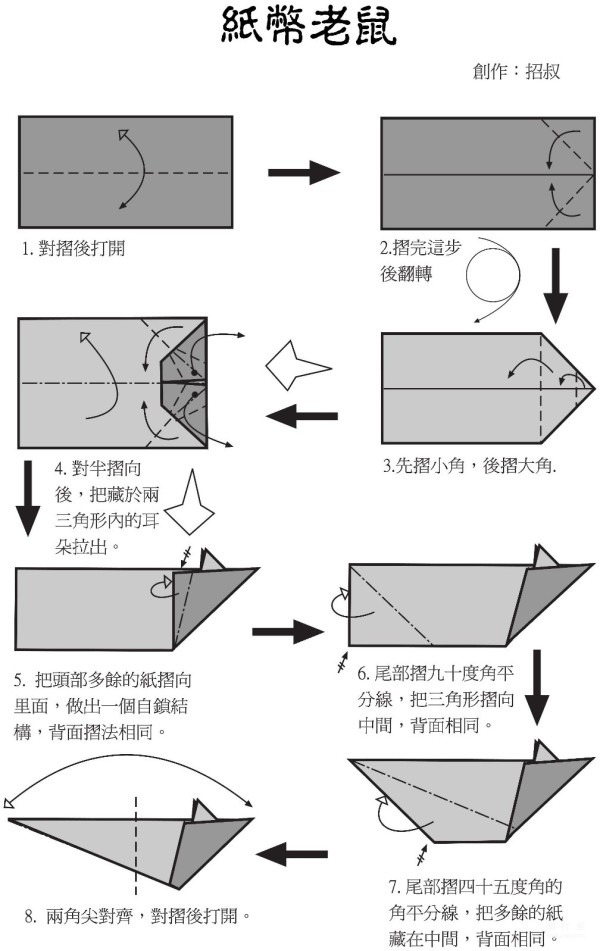 紙幣老鼠

創作：招叔

1. 對摺後打開

2.摺完這步後翻轉

3.先摺小角，後摺大角.

4. 對半摺向後，把藏於兩三角形內的耳朵拉出。

5. 把頭部多餘的紙摺向里面，做出一個自鎖結構，背面摺法相同。

6. 尾部摺九十度角平分線，把三角形摺向中間，背面相同。

7. 尾部摺四十五度角的角平分線，把多餘的紙藏在中間，背面相同。

8. 兩角尖對齊，對摺後打開。